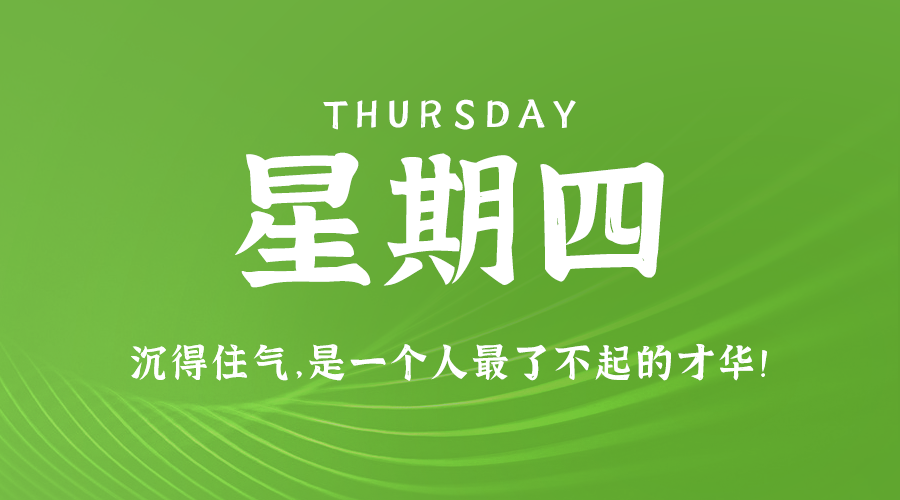 THURSDAY

星期四

沉得住气,是一个人最了不起的才华!